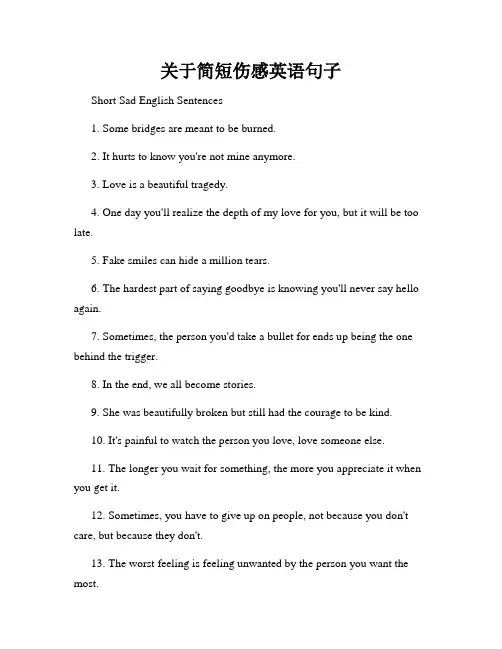 关于简短伤感英语句子

Short Sad English Sentences

1. Some bridges are meant to be burned.

2. It hurts to know you're not mine anymore.

3. Love is a beautiful tragedy.

4. One day you'll realize the depth of my love for you, but it will be too late.

5. Fake smiles can hide a million tears.

6. The hardest part of saying goodbye is knowing you'll never say hello again.

7. Sometimes, the person you'd take a bullet for ends up being the one behind the trigger.

8. In the end, we all become stories.

9. She was beautifully broken but still had the courage to be kind.

10. It's painful to watch the person you love, love someone else.

11. The longer you wait for something, the more you appreciate it when you get it.

12. Sometimes, you have to give up on people, not because you don't care, but because they don't.

13. The worst feeling is feeling unwanted by the person you want the most.